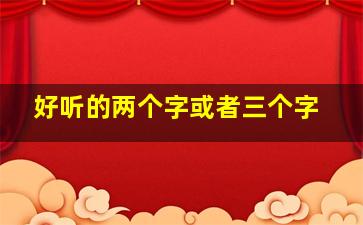 好听的两个字或者三个字